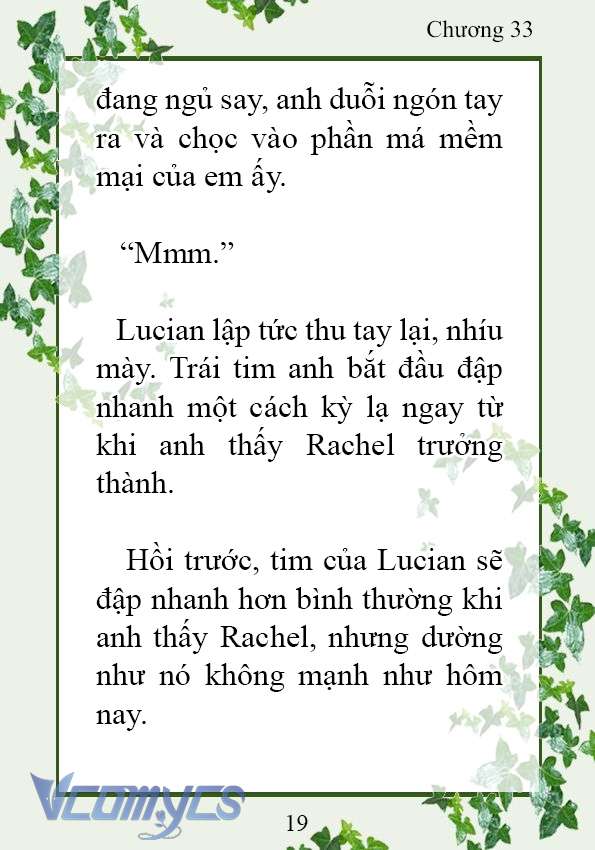 Chương 33

đang ngủ say, anh duỗi ngón tay ra và chọc vào phần má mềm mại của em ấy.

“Mmm.”

Lucian lập tức thu tay lại, nhíu mày. Trái tim anh bắt đầu đập nhanh một cách kỳ lạ ngay từ khi anh thấy Rachel trưởng thành.

Hồi trước, tim của Lucian sẽ đập nhanh hơn bình thường khi anh thấy Rachel, nhưng dường như nó không mạnh như hôm nay.

Vcomycs

19